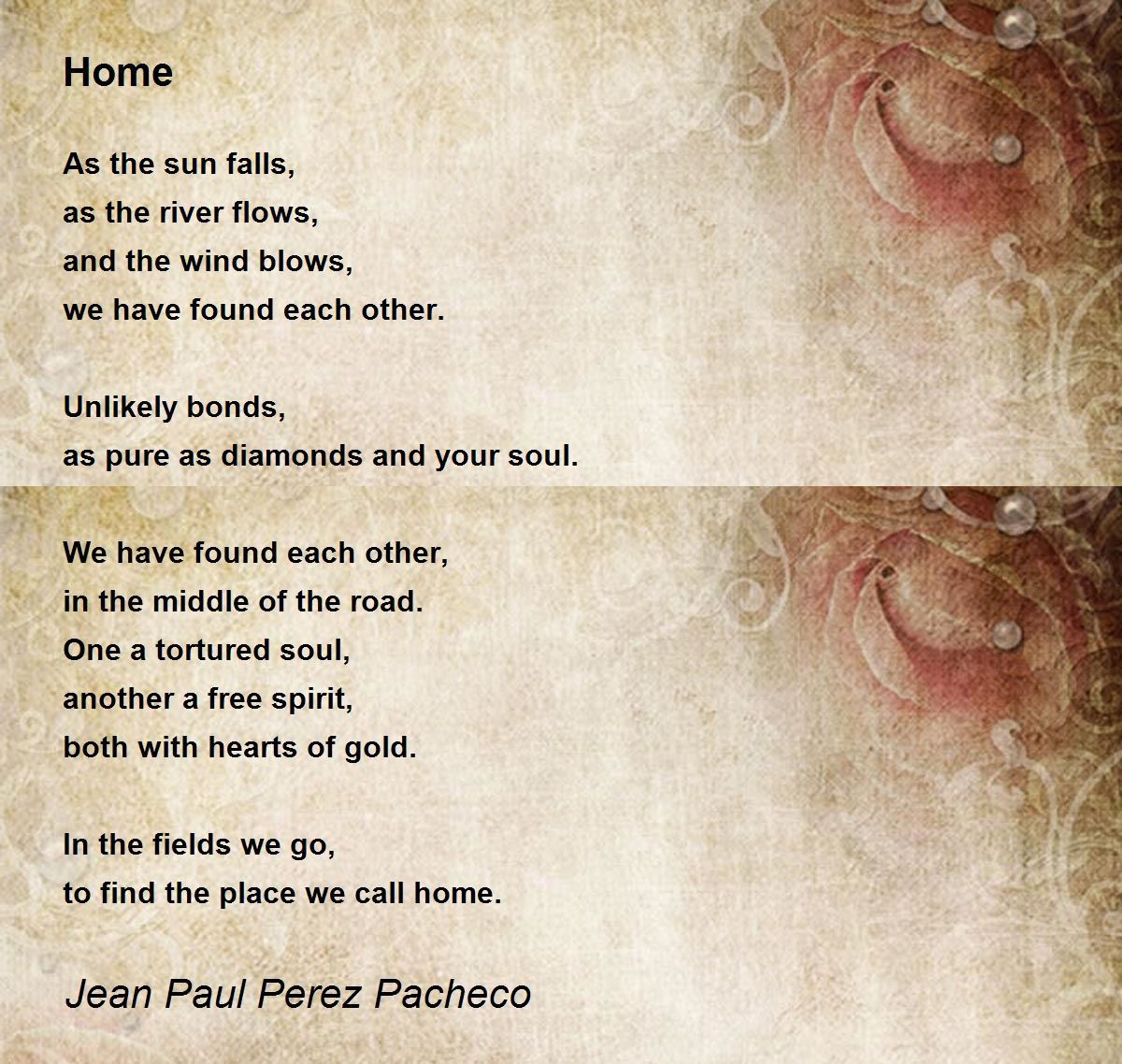 Home

As the sun falls,
as the river flows,
and the wind blows,
we have found each other.

Unlikely bonds,
as pure as diamonds and your soul.

We have found each other,
in the middle of the road.
One a tortured soul,
another a free spirit,
both with hearts of gold.

In the fields we go,
to find the place we call home.

Jean Paul Perez Pacheco